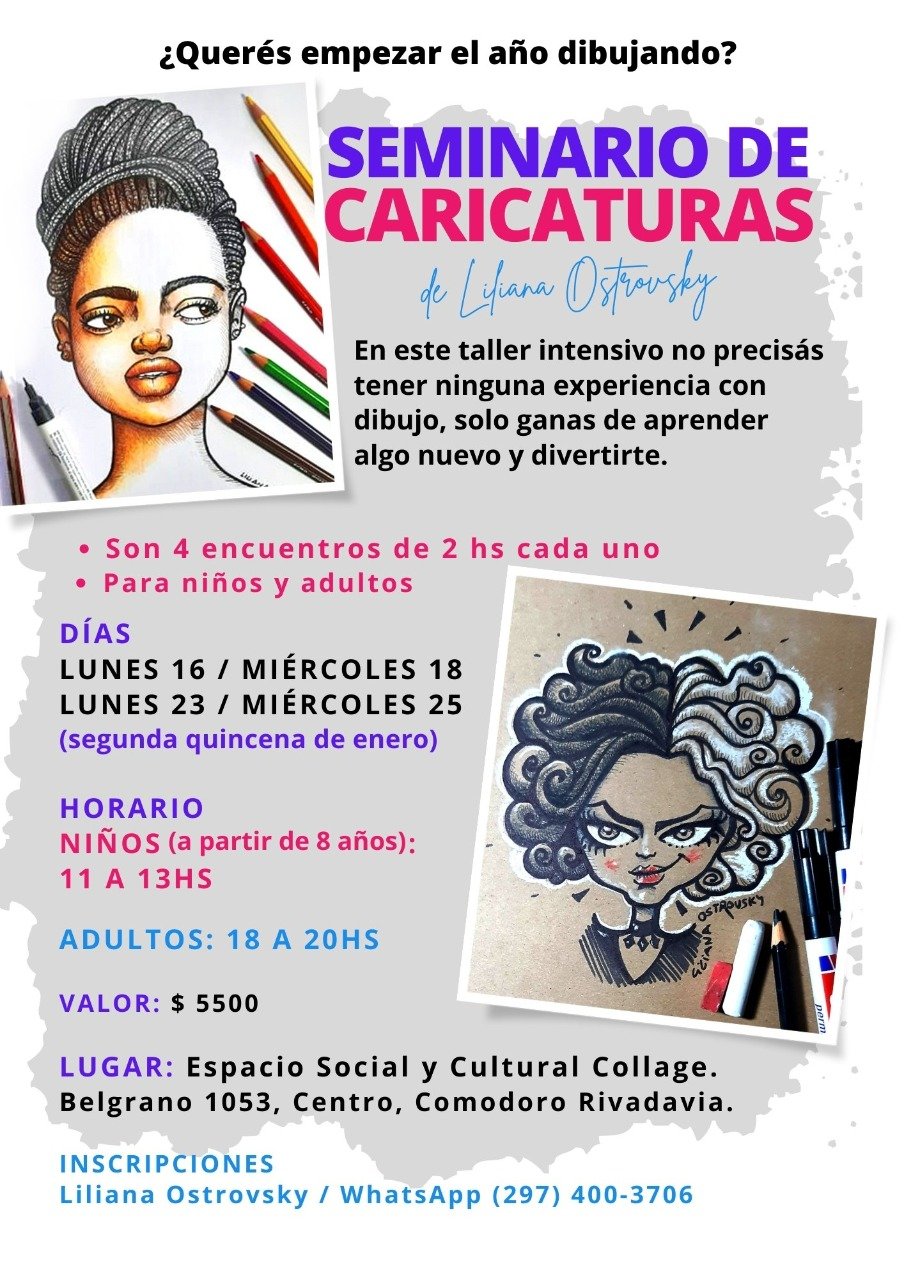 ¿Querés empezar el año dibujando?

SEMINARIO DE CARICATURAS

de Liliana Ostrovsky

En este taller intensivo no precisás tener ninguna experiencia con dibujo, solo ganas de aprender algo nuevo y divertirte.

• Son 4 encuentros de 2 hs cada uno
• Para niños y adultos

DÍAS
LUNES 16 / MIÉRCOLES 18
LUNES 23 / MIÉRCOLES 25
(segunda quincena de enero)

HORARIO
NIÑOS (a partir de 8 años):
11 A 13HS

ADULTOS: 18 A 20HS

VALOR: $ 5500

LUGAR: Espacio Social y Cultural Collage. Belgrano 1053, Centro, Comodoro Rivadavia.

INSCRIPCIONES
Liliana Ostrovsky / WhatsApp (297) 400-3706

LILIANA OSTROVSKY